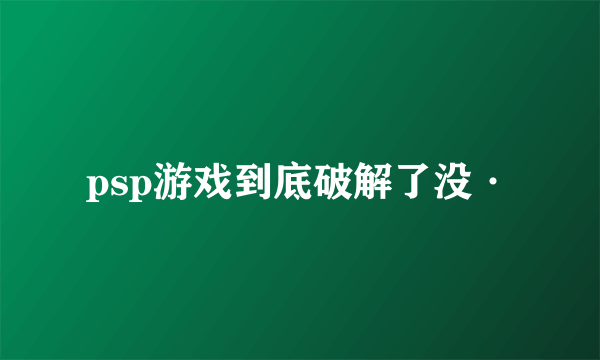 psp游戏到底破解了没·